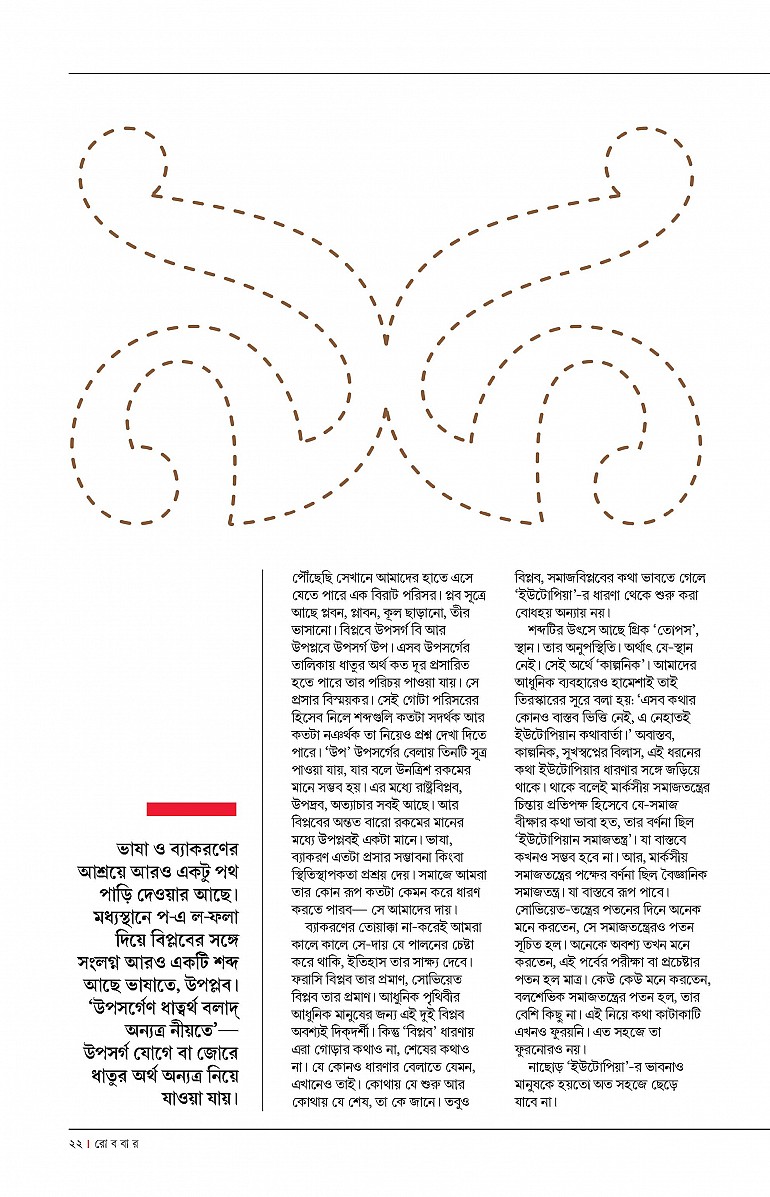 ভাষা ও ব্যাকরণের আশ্রয়ে আরও একটু পথ পাড়ি দেওয়ার আছে। মধ্যস্থানে প-এ ল-ফলা দিয়ে বিপ্লবের সঙ্গে সংলগ্ন আরও একটি শব্দ আছে ভাষাতে, উপপ্লব। 'উপসর্গেণ ধাত্বর্থ বলাদ্ অন্যত্র নীয়তে'— উপসর্গ যোগে বা জোরে ধাতুর অর্থ অন্যত্র নিয়ে যাওয়া যায়।

পৌঁছেছি সেখানে আমাদের হাতে এসে যেতে পারে এক বিরাট পরিসর। প্লব সূত্রে আছে প্লবন, প্লাবন, কূল ছাড়ানো, তীর ভাসানো। বিপ্লবে উপসর্গ বি আর উপপ্লবে উপসর্গ উপ। এসব উপসর্গের তালিকায় ধাতুর অর্থ কত দূর প্রসারিত হতে পারে তার পরিচয় পাওয়া যায়। সে প্রসার বিস্ময়কর। সেই গোটা পরিসরের হিসেব নিলে শব্দগুলি কতটা সদর্থক আর কতটা নঞর্থক তা নিয়েও প্রশ্ন দেখা দিতে পারে। 'উপ' উপসর্গের বেলায় তিনটি সূত্র পাওয়া যায়, যার বলে উনত্রিশ রকমের মানে সম্ভব হয়। এর মধ্যে রাষ্ট্রবিপ্লব, উপদ্রব, অত্যাচার সবই আছে। আর বিপ্লবের অন্তত বারো রকমের মানের মধ্যে উপপ্লবই একটা মানে। ভাষা, ব্যাকরণ এতটা প্রসার সম্ভাবনা কিংবা স্থিতিস্থাপকতা প্রশ্রয় দেয়। সমাজে আমরা তার কোন রূপ কতটা কেমন করে ধারণ করতে পারব— সে আমাদের দায়।

ব্যাকরণের তোয়াক্কা না-করেই আমরা কালে কালে সে-দায় যে পালনের চেষ্টা করে থাকি, ইতিহাস তার সাক্ষ্য দেবে। ফরাসি বিপ্লব তার প্রমাণ, সোভিয়েত বিপ্লব তার প্রমাণ। আধুনিক পৃথিবীর আধুনিক মানুষের জন্য এই দুই বিপ্লব অবশ্যই দিক্‌দর্শী। কিন্তু 'বিপ্লব' ধারণায় এরা গোড়ার কথাও না, শেষের কথাও না। যে কোনও ধারণার বেলাতে যেমন, এখানেও তাই। কোথায় যে শুরু আর কোথায় যে শেষ, তা কে জানে। তবুও

বিপ্লব, সমাজবিপ্লবের কথা ভাবতে গেলে 'ইউটোপিয়া'-র ধারণা থেকে শুরু করা বোধহয় অন্যায় নয়।

শব্দটির উৎসে আছে গ্রিক 'তোপস', স্থান। তার অনুপস্থিতি। অর্থাৎ যে-স্থান নেই। সেই অর্থে 'কাল্পনিক'। আমাদের আধুনিক ব্যবহারেও হামেশাই তাই তিরস্কারের সুরে বলা হয়: 'এসব কথার কোনও বাস্তব ভিত্তি নেই, এ নেহাতই ইউটোপিয়ান কথাবার্তা।' অবাস্তব, কাল্পনিক, সুখস্বপ্নের বিলাস, এই ধরনের কথা ইউটোপিয়ার ধারণার সঙ্গে জড়িয়ে থাকে। থাকে বলেই মার্কসীয় সমাজতন্ত্রের চিন্তায় প্রতিপক্ষ হিসেবে যে-সমাজ বীক্ষার কথা ভাবা হত, তার বর্ণনা ছিল 'ইউটোপিয়ান সমাজতন্ত্র'। যা বাস্তবে কখনও সম্ভব হবে না। আর, মার্কসীয় সমাজতন্ত্রের পক্ষের বর্ণনা ছিল বৈজ্ঞানিক সমাজতন্ত্র। যা বাস্তবে রূপ পাবে। সোভিয়েত-তন্ত্রের পতনের দিনে অনেক মনে করতেন, সে সমাজতন্ত্রেরও পতন সূচিত হল। অনেকে অবশ্য তখন মনে করতেন, এই পর্বের পরীক্ষা বা প্রচেষ্টার পতন হল মাত্র। কেউ কেউ মনে করতেন, বলশেভিক সমাজতন্ত্রের পতন হল, তার বেশি কিছু না। এই নিয়ে কথা কাটাকাটি এখনও ফুরয়নি। এত সহজে তা ফুরনোরও নয়।

নাছোড় 'ইউটোপিয়া'-র ভাবনাও মানুষকে হয়তো অত সহজে ছেড়ে যাবে না।

২২ | রো ব বা র